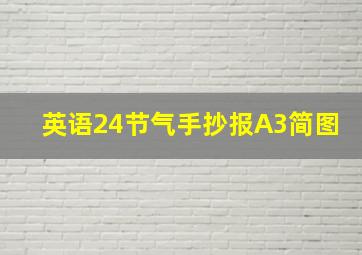 英语24节气手抄报A3简图